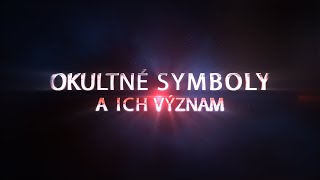 OKULTNÉ SYMBOLY
A ICH VÝZNAM